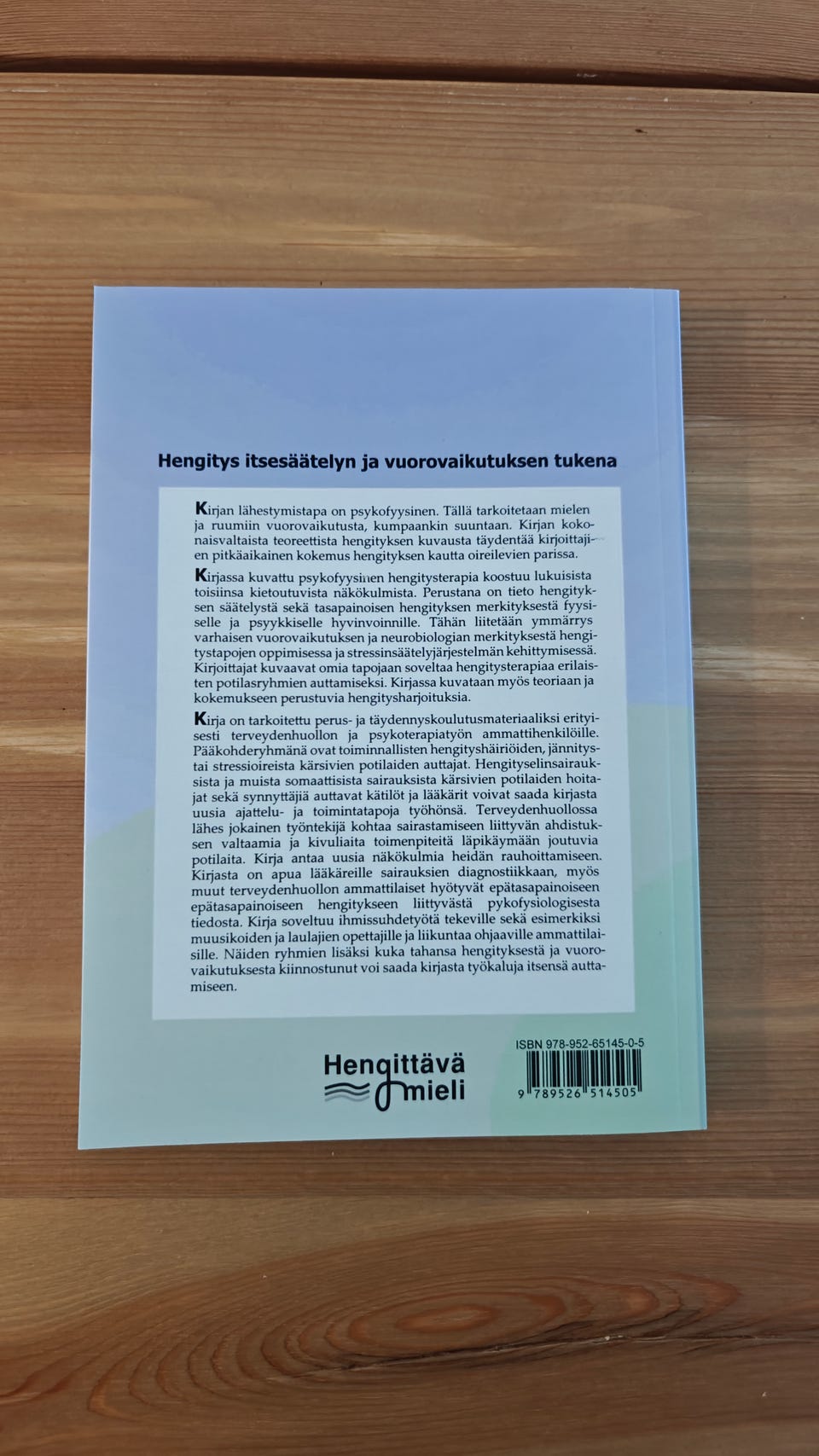 Hengitys itsesäätelyn ja vuorovaikutuksen tukena

Kirjan lähestymistapa on psykofyysinen. Tällä tarkoitetaan mielen ja ruumiin vuorovaikutusta, kumpaankin suuntaan. Kirjan kokonaisvaltaista teoreettista hengityksen kuvausta täydentää kirjoittajien pitkäaikainen kokemus hengityksen kautta oireilevien parissa.

Kirjassa kuvattu psykofyysinen hengitysterapia koostuu lukuisista toisiinsa kietoutuvista näkökulmista. Perustana on tieto hengityksen säätelystä sekä tasapainoisen hengityksen merkityksestä fyysiselle ja psyykkiselle hyvinvoinnille. Tähän liitetään ymmärrys varhaisen vuorovaikutuksen ja neurobiologian merkityksestä hengitystapojen oppimisessa ja stressinsäätelyjärjestelmän kehittymisessä. Kirjoittajat kuvaavat omia tapojaan soveltaa hengitysterapiaa erilaisten potilasryhmien auttamiseksi. Kirjassa kuvataan myös teoriaan ja kokemukseen perustuvia hengitysharjoituksia.

Kirja on tarkoitettu perus- ja täydennyskoulutusmateriaaliksi erityisesti terveydenhuollon ja psykoterapiatyön ammattihenkilöille. Pääkohderyhmänä ovat toiminnallisten hengityshäiriöiden, jännitys- tai stressioireista kärsivien potilaiden auttajat. Hengityselinsairauksista ja muista somaattisista sairauksista kärsivien potilaiden hoitajat sekä synnyttäjiä auttavat kätilöt ja lääkärit voivat saada kirjasta uusia ajattelu- ja toimintatapoja työhönsä. Terveydenhuollossa lähes jokainen työntekijä kohtaa sairastamiseen liittyvän ahdistuksen valtaamia ja kivuliaita toimenpiteitä läpikäymään joutuvia potilaita. Kirja antaa uusia näkökulmia heidän rauhoittamiseen. Kirjasta on apua lääkäreille sairauksien diagnostiikkaan, myös muut terveydenhuollon ammattilaiset hyötyvät epätasapainoiseen epätasapainoiseen hengitykseen liittyvästä pykofysiologisesta tiedosta. Kirja soveltuu ihmissuhdetyötä tekeville sekä esimerkiksi muusikoiden ja laulajien opettajille ja liikuntaa ohjaaville ammattilaisille. Näiden ryhmien lisäksi kuka tahansa hengityksestä ja vuorovaikutuksesta kiinnostunut voi saada kirjasta työkaluja itsensä auttamiseen.

Hengittävä mieli

ISBN 978-952-65145-0-5
9 789526 514505